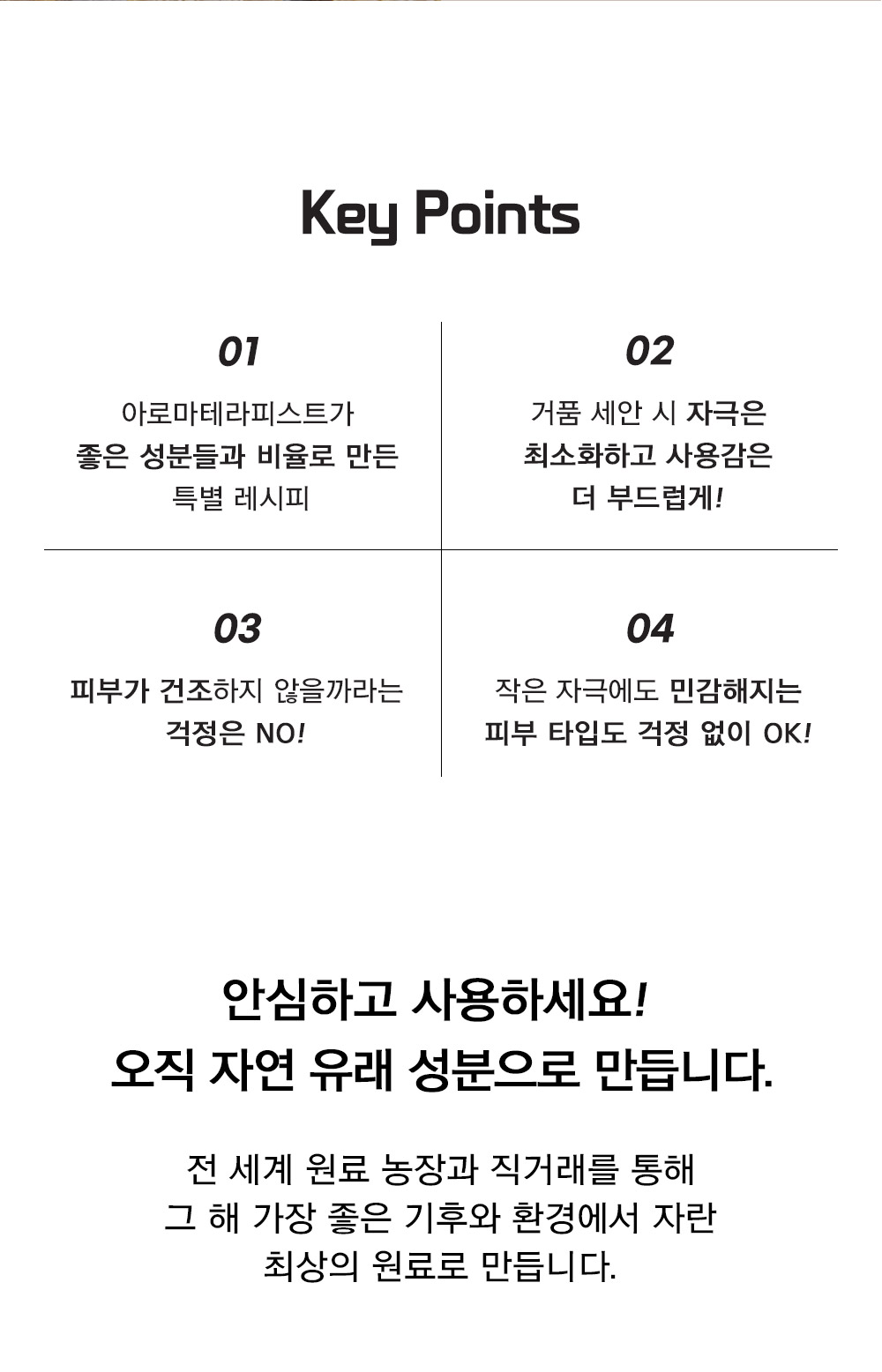 Key Points

01

아로마테라피스트가
좋은 성분들과 비율로 만든
특별 레시피

02

거품 세안 시 자극은
최소화하고 사용감은
더 부드럽게!

03

피부가 건조하지 않을까라는
걱정은 NO!

04

작은 자극에도 민감해지는
피부 타입도 걱정 없이 OK!

안심하고 사용하세요!
오직 자연 유래 성분으로 만듭니다.

전 세계 원료 농장과 직거래를 통해
그 해 가장 좋은 기후와 환경에서 자란
최상의 원료로 만듭니다.